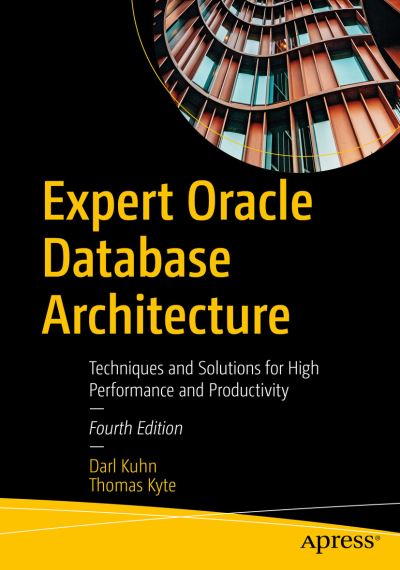 Expert Oracle Database Architecture

Techniques and Solutions for High Performance and Productivity

—

Fourth Edition

—

Darl Kuhn
Thomas Kyte

apress®